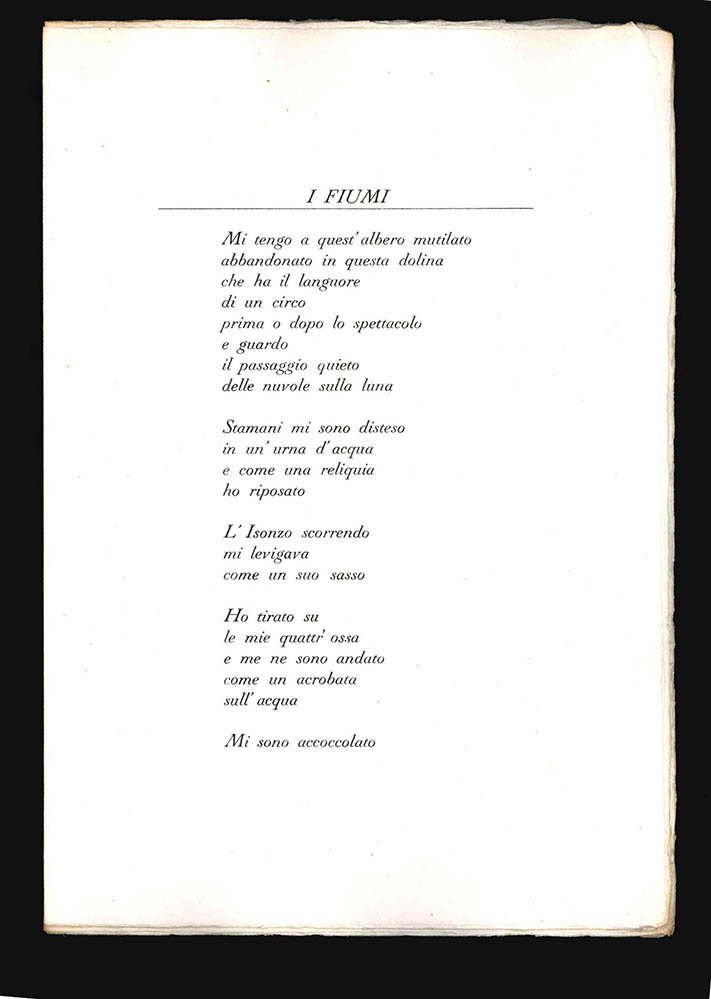 I FIUMI

Mi tengo a quest'albero mutilato
abbandonato in questa dolina
che ha il languore
di un circo
prima o dopo lo spettacolo
e guardo
il passaggio quieto
delle nuvole sulla luna

Stamani mi sono disteso
in un'urna d'acqua
e come una reliquia
ho riposato

L'Isonzo scorrendo
mi levigava
come un suo sasso

Ho tirato su
le mie quattr'ossa
e me ne sono andato
come un acrobata
sull'acqua

Mi sono accoccolato